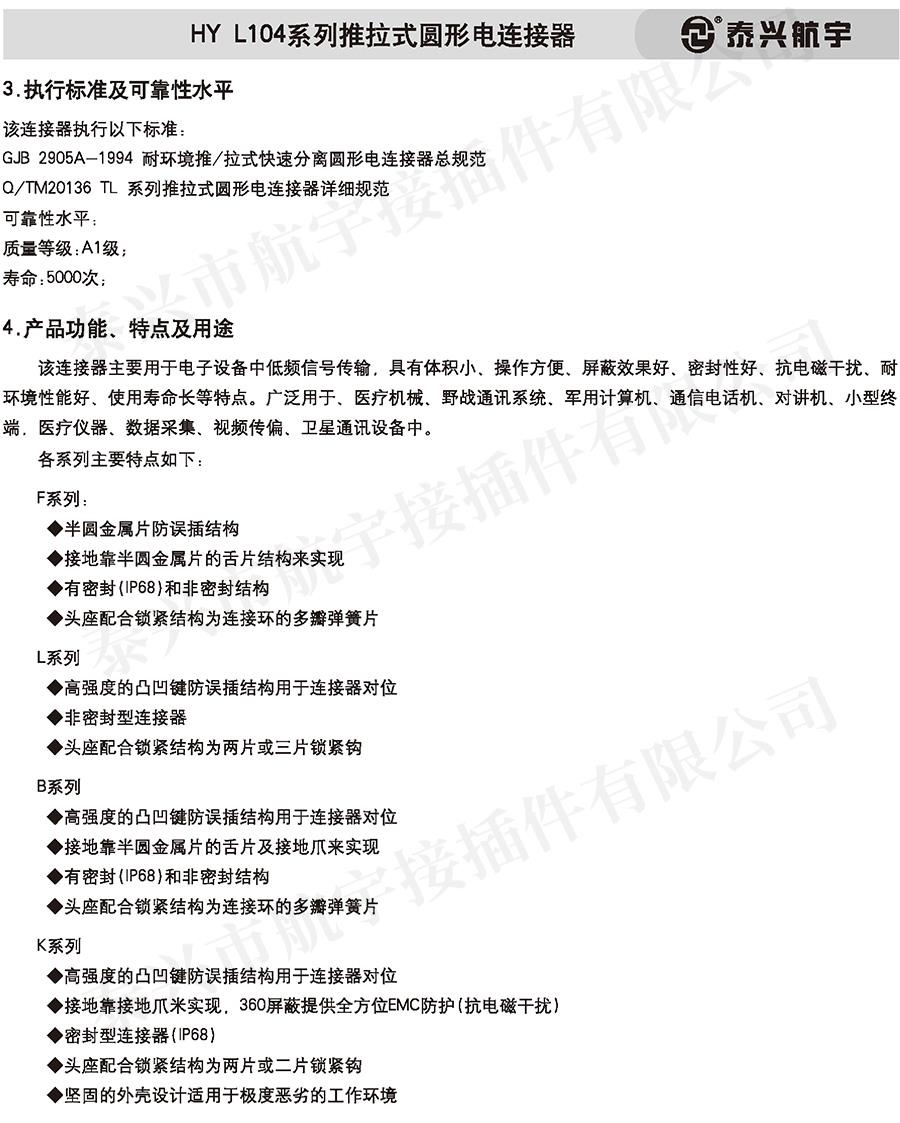 HY L104系列推拉式圆形电连接器

泰兴航宇

3.执行标准及可靠性水平

该连接器执行以下标准：
GJB 2905A—1994 耐环境推/拉式快速分离圆形电连接器总规范
Q/TM20136 TL 系列推拉式圆形电连接器详细规范
可靠性水平：
质量等级：A1级；
寿命：5000次；

4.产品功能、特点及用途

该连接器主要用于电子设备中低频信号传输，具有体积小、操作方便、屏蔽效果好、密封性好、抗电磁干扰、耐环境性能好、使用寿命长等特点。广泛用于、医疗机械、野战通讯系统、军用计算机、通信电话机、对讲机、小型终端，医疗仪器、数据采集、视频传偏、卫星通讯设备中。

各系列主要特点如下：

F系列：
◆半圆金属片防误插结构
◆接地靠半圆金属片的舌片结构来实现
◆有密封(IP68)和非密封结构
◆头座配合锁紧结构为连接环的多瓣弹簧片

L系列
◆高强度的凸凹键防误插结构用于连接器对位
◆非密封型连接器
◆头座配合锁紧结构为两片或三片锁紧钩

B系列
◆高强度的凸凹键防误插结构用于连接器对位
◆接地靠半圆金属片的舌片及接地爪来实现
◆有密封(IP68)和非密封结构
◆头座配合锁紧结构为连接环的多瓣弹簧片

K系列
◆高强度的凸凹键防误插结构用于连接器对位
◆接地靠接地爪来实现，360屏蔽提供全方位EMC防护(抗电磁干扰)
◆密封型连接器(IP68)
◆头座配合锁紧结构为两片或二片锁紧钩
◆坚固的外壳设计适用于极度恶劣的工作环境

泰兴市航宇接插件有限公司